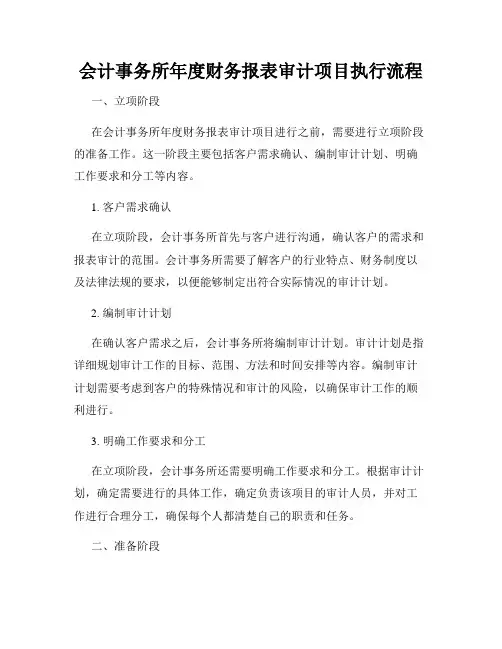 会计事务所年度财务报表审计项目执行流程

一、立项阶段

在会计事务所年度财务报表审计项目进行之前，需要进行立项阶段的准备工作。这一阶段主要包括客户需求确认、编制审计计划、明确工作要求和分工等内容。

1. 客户需求确认

在立项阶段，会计事务所首先与客户进行沟通，确认客户的需求和报表审计的范围。会计事务所需要了解客户的行业特点、财务制度以及法律法规的要求，以便能够制定出符合实际情况的审计计划。

2. 编制审计计划

在确认客户需求之后，会计事务所将编制审计计划。审计计划是指详细规划审计工作的目标、范围、方法和时间安排等内容。编制审计计划需要考虑到客户的特殊情况和审计的风险，以确保审计工作的顺利进行。

3. 明确工作要求和分工

在立项阶段，会计事务所还需要明确工作要求和分工。根据审计计划，确定需要进行的具体工作，确定负责该项目的审计人员，并对工作进行合理分工，确保每个人都清楚自己的职责和任务。

二、准备阶段